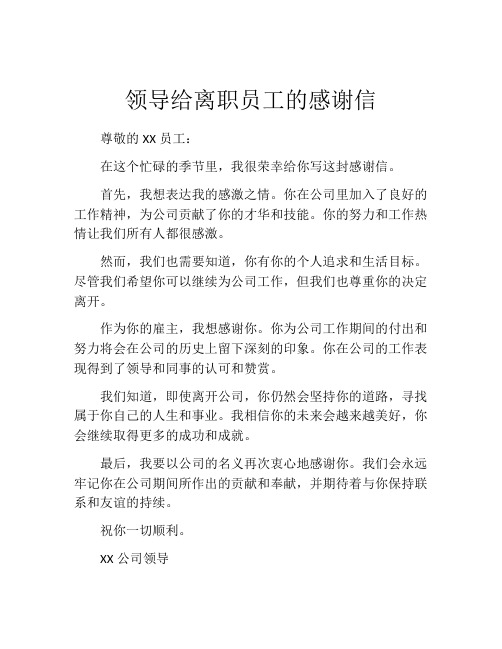 领导给离职员工的感谢信

尊敬的 XX 员工：

在这个忙碌的季节里，我很荣幸给你写这封感谢信。

首先，我想表达我的感激之情。你在公司里加入了良好的工作精神，为公司贡献了你的才华和技能。你的努力和工作热情让我们所有人都很感激。

然而，我们也需要知道，你有你的个人追求和生活目标。尽管我们希望你可以继续为公司工作，但我们也尊重你的决定离开。

作为你的雇主，我想感谢你。你为公司工作期间的付出和努力将会在公司的历史上留下深刻的印象。你在公司的工作表现得到了领导和同事的认可和赞赏。

我们知道，即使离开公司，你仍然会坚持你的道路，寻找属于你自己的人生和事业。我相信你的未来会越来越美好，你会继续取得更多的成功和成就。

最后，我要以公司的名义再次衷心地感谢你。我们会永远牢记你在公司期间所作出的贡献和奉献，并期待着与你保持联系和友谊的持续。

祝你一切顺利。

XX 公司领导